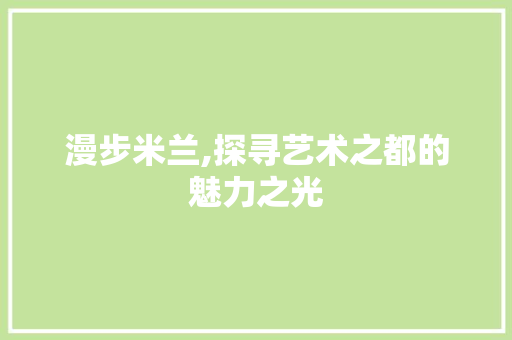 漫步米兰,探寻艺术之都的魅力之光